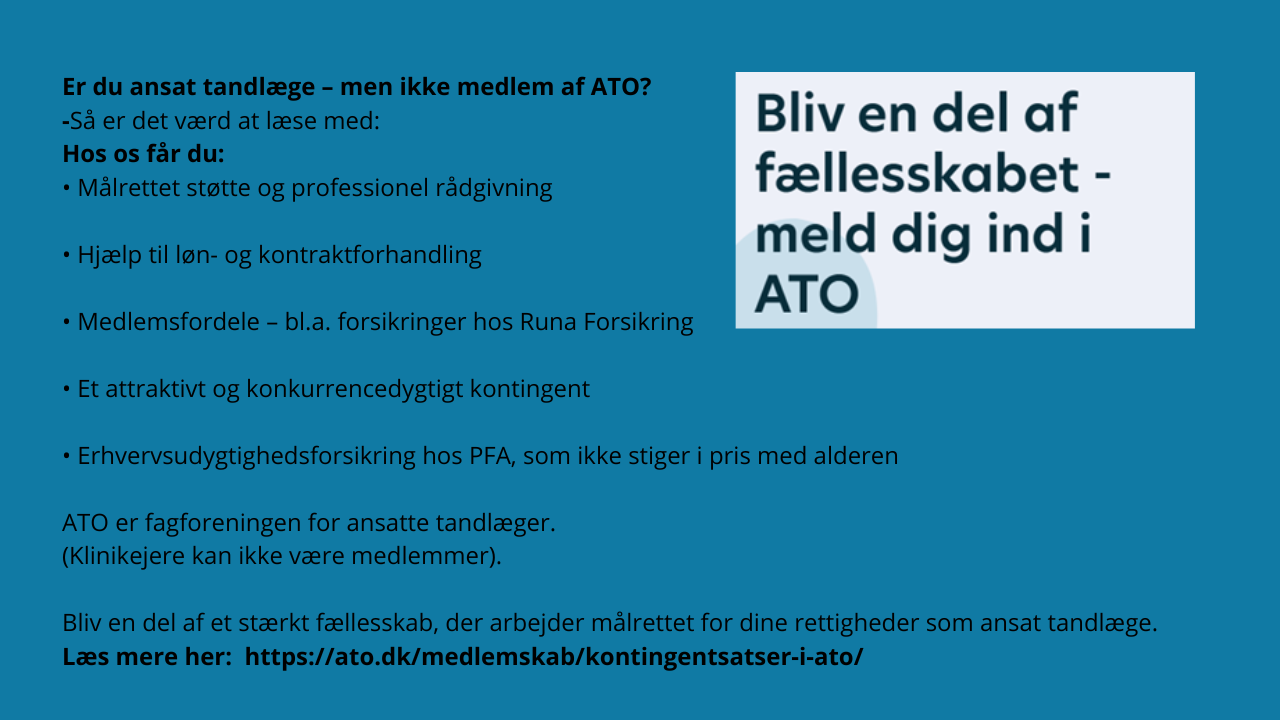 Er du ansat tandlæge – men ikke medlem af ATO?
-Så er det værd at læse med:
Hos os får du:
• Målrettet støtte og professionel rådgivning

• Hjælp til løn- og kontraktforhandling

• Medlemsfordele – bl.a. forsikringer hos Runa Forsikring

• Et attraktivt og konkurrencedygtigt kontingent

• Erhvervsudygtighedsforsikring hos PFA, som ikke stiger i pris med alderen

ATO er fagforeningen for ansatte tandlæger.
(Klinikejere kan ikke være medlemmer).

Bliv en del af et stærkt fællesskab, der arbejder målrettet for dine rettigheder som ansat tandlæge.
Læs mere her: https://ato.dk/medlemskab/kontingentsatser-i-ato/

Bliv en del af fællesskabet - meld dig ind i ATO